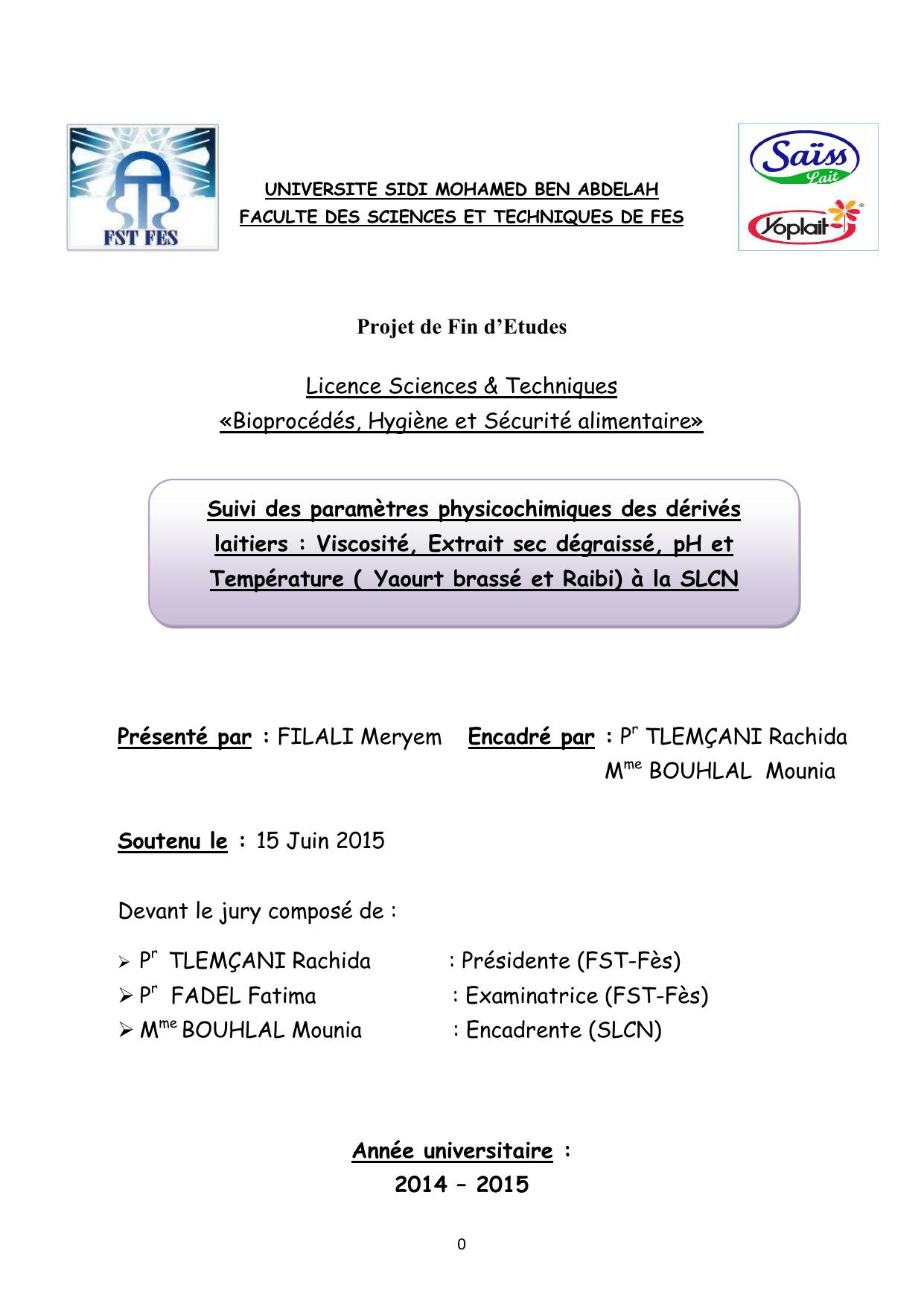 FST FES

UNIVERSITE SIDI MOHAMED BEN ABDELAH
FACULTE DES SCIENCES ET TECHNIQUES DE FES

Saïss Lait
Yoplait

Projet de Fin d'Etudes

Licence Sciences & Techniques
«Bioprocédés, Hygiène et Sécurité alimentaire»

Suivi des paramètres physicochimiques des dérivés laitiers : Viscosité, Extrait sec dégraissé, pH et Température ( Yaourt brassé et Raibi) à la SLCN

Présenté par : FILALI Meryem    Encadré par : P$^{r}$ TLEMÇANI Rachida
M$^{me}$ BOUHLAL Mounia

Soutenu le : 15 Juin 2015

Devant le jury composé de :

➢ P$^{r}$ TLEMÇANI Rachida : Présidente (FST-Fès)
➢ P$^{r}$ FADEL Fatima : Examinatrice (FST-Fès)
➢ M$^{me}$ BOUHLAL Mounia : Encadrente (SLCN)

Année universitaire :
2014 – 2015

0